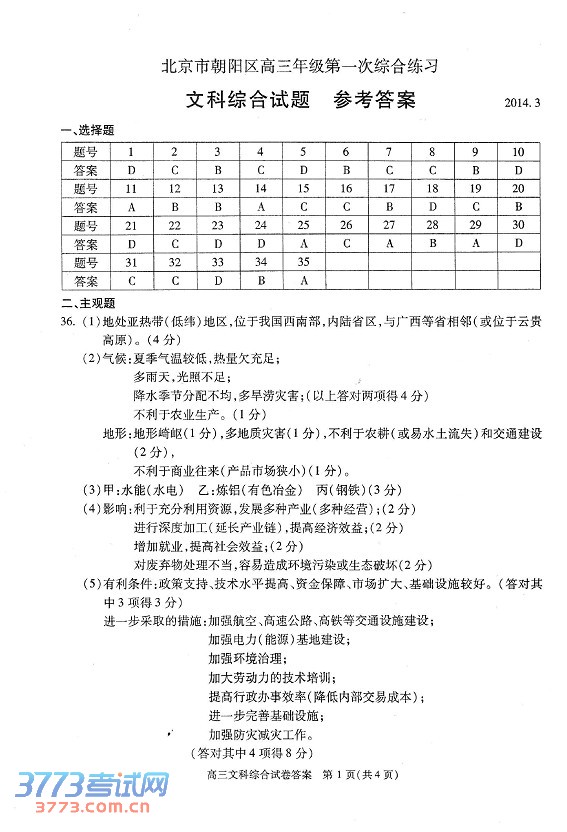 北京市朝阳区高三年级第一次综合练习

文科综合试题　参考答案　2014.3

一、选择题

| 题号 | 1 | 2 | 3 | 4 | 5 | 6 | 7 | 8 | 9 | 10 |
|---|---|---|---|---|---|---|---|---|---|---|
| 答案 | D | C | B | C | D | B | C | C | B | D |
| 题号 | 11 | 12 | 13 | 14 | 15 | 16 | 17 | 18 | 19 | 20 |
| 答案 | A | B | B | A | C | C | B | D | C | B |
| 题号 | 21 | 22 | 23 | 24 | 25 | 26 | 27 | 28 | 29 | 30 |
| 答案 | D | C | D | D | A | C | A | B | A | D |
| 题号 | 31 | 32 | 33 | 34 | 35 | | | | | |
| 答案 | C | C | D | B | A | | | | | |

二、主观题

36.（1）地处亚热带（低纬）地区，位于我国西南部，内陆省区，与广西等省相邻（或位于云贵高原）。（4分）

（2）气候：夏季气温较低，热量欠充足；
多雨天，光照不足；
降水季节分配不均，多旱涝灾害；（以上答对两项得4分）
不利于农业生产。（1分）
地形：地形崎岖（1分），多地质灾害（1分），不利于农耕（或易水土流失）和交通建设（2分），
不利于商业往来（产品市场狭小）（1分）。

（3）甲：水能（水电）　乙：炼铝（有色冶金）　丙（钢铁）（3分）

（4）影响：利于充分利用资源，发展多种产业（多种经营）；（2分）
进行深度加工（延长产业链），提高经济效益；（2分）
增加就业，提高社会效益；（2分）
对废弃物处理不当，容易造成环境污染或生态破坏（2分）

（5）有利条件：政策支持、技术水平提高、资金保障、市场扩大、基础设施较好。（答对其中3项得3分）
进一步采取的措施：加强航空、高速公路、高铁等交通设施建设；
加强电力（能源）基地建设；
加强环境治理；
加大劳动力的技术培训；
提高行政办事效率（降低内部交易成本）；
进一步完善基础设施；
加强防灾减灾工作。
（答对其中4项得8分）

高三文科综合试卷答案　第1页（共4页）

3773考试网
3773.com.cn